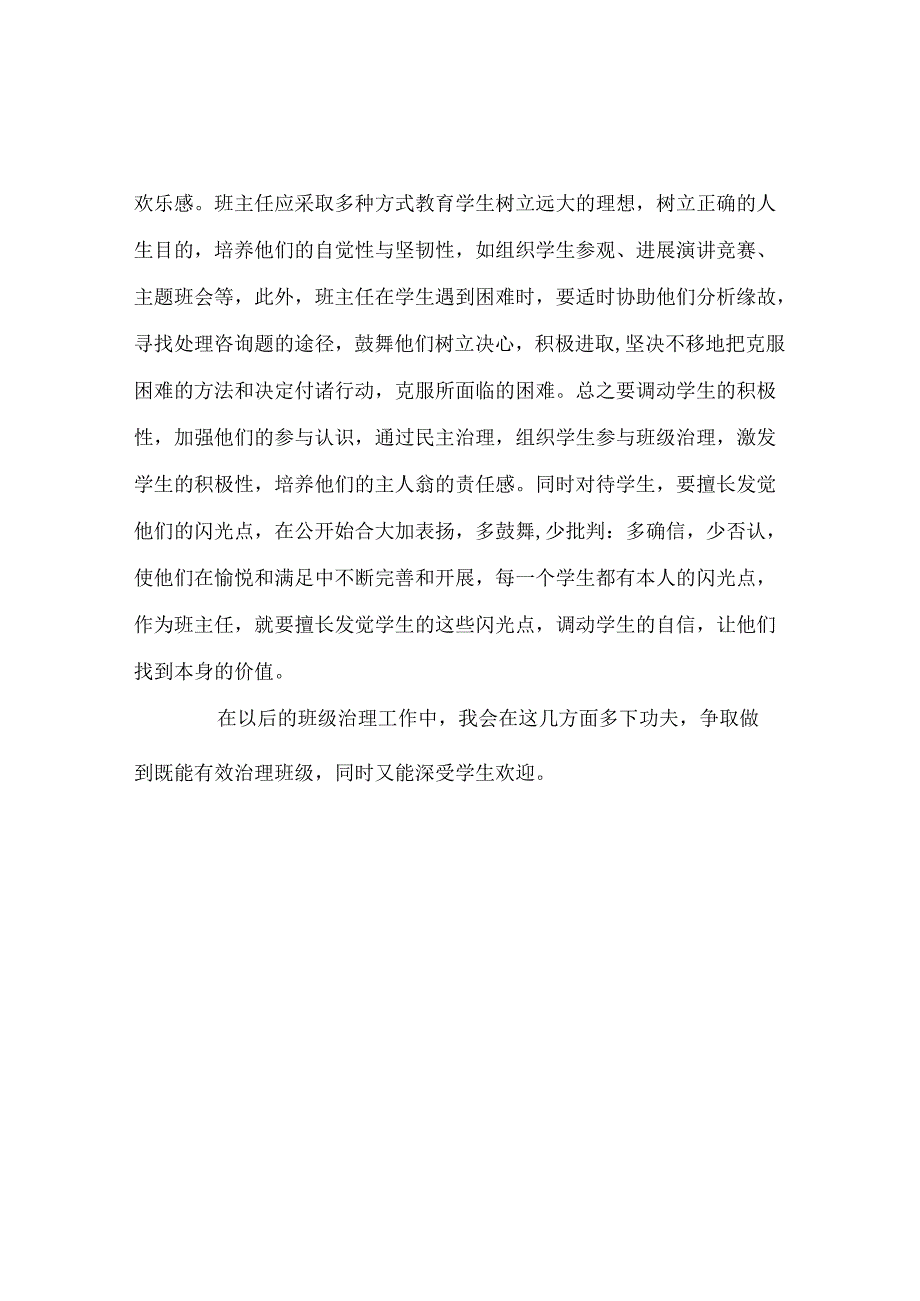 欢乐感。班主任应采取多种方式教育学生树立远大的理想，树立正确的人生目的，培养他们的自觉性与坚韧性，如组织学生参观、进展演讲竞赛、主题班会等，此外，班主任在学生遇到困难时，要适时协助他们分析缘故，寻找处理咨询题的途径，鼓舞他们树立决心，积极进取,坚决不移地把克服困难的方法和决定付诸行动，克服所面临的困难。总之要调动学生的积极性，加强他们的参与认识，通过民主治理，组织学生参与班级治理，激发学生的积极性，培养他们的主人翁的责任感。同时对待学生，要擅长发觉他们的闪光点，在公开始合大加表扬，多鼓舞,少批判：多确信，少否认，使他们在愉悦和满足中不断完善和开展，每一个学生都有本人的闪光点，作为班主任，就要擅长发觉学生的这些闪光点，调动学生的自信，让他们找到本身的价值。

在以后的班级治理工作中，我会在这几方面多下功夫，争取做到既能有效治理班级，同时又能深受学生欢迎。